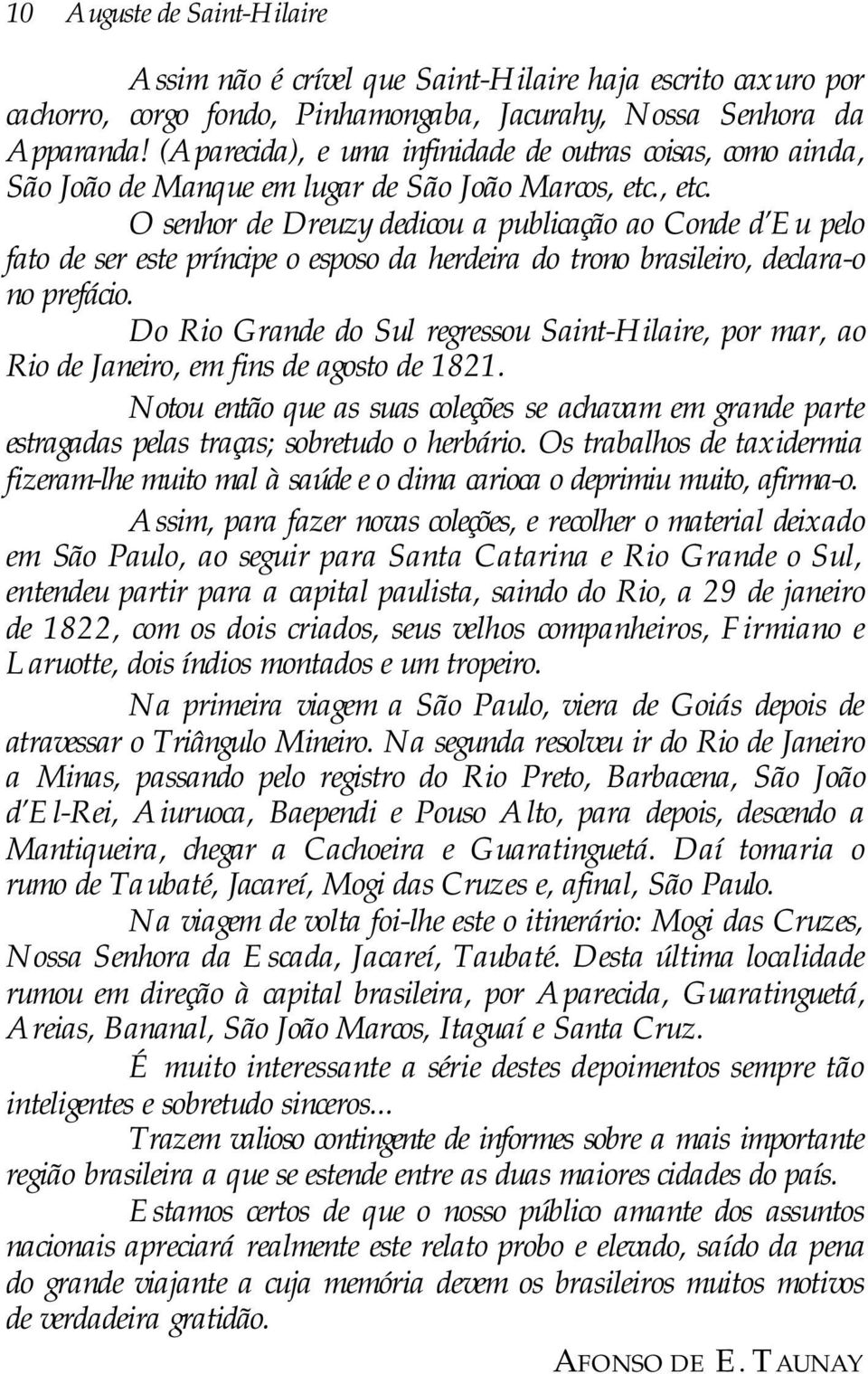 10 Auguste de Saint-Hilaire

Assim não é crível que Saint-Hilaire haja escrito caxuro por cachorro, corgo fondo, Pinhamongaba, Jacurahy, Nossa Senhora da Apparanda! (Aparecida), e uma infinidade de outras coisas, como ainda, São João de Manque em lugar de São João Marcos, etc., etc.

O senhor de Dreuzy dedicou a publicação ao Conde d'Eu pelo fato de ser este príncipe o esposo da herdeira do trono brasileiro, declara-o no prefácio.

Do Rio Grande do Sul regressou Saint-Hilaire, por mar, ao Rio de Janeiro, em fins de agosto de 1821.

Notou então que as suas coleções se achavam em grande parte estragadas pelas traças; sobretudo o herbário. Os trabalhos de taxidermia fizeram-lhe muito mal à saúde e o clima carioca o deprimiu muito, afirma-o.

Assim, para fazer novas coleções, e recolher o material deixado em São Paulo, ao seguir para Santa Catarina e Rio Grande o Sul, entendeu partir para a capital paulista, saindo do Rio, a 29 de janeiro de 1822, com os dois criados, seus velhos companheiros, Firmiano e Laruotte, dois índios montados e um tropeiro.

Na primeira viagem a São Paulo, viera de Goiás depois de atravessar o Triângulo Mineiro. Na segunda resolveu ir do Rio de Janeiro a Minas, passando pelo registro do Rio Preto, Barbacena, São João d'El-Rei, Aiuruoca, Baependi e Pouso Alto, para depois, descendo a Mantiqueira, chegar a Cachoeira e Guaratinguetá. Daí tomaria o rumo de Taubaté, Jacareí, Mogi das Cruzes e, afinal, São Paulo.

Na viagem de volta foi-lhe este o itinerário: Mogi das Cruzes, Nossa Senhora da Escada, Jacareí, Taubaté. Desta última localidade rumou em direção à capital brasileira, por Aparecida, Guaratinguetá, Areias, Bananal, São João Marcos, Itaguaí e Santa Cruz.

É muito interessante a série destes depoimentos sempre tão inteligentes e sobretudo sinceros...

Trazem valioso contingente de informes sobre a mais importante região brasileira a que se estende entre as duas maiores cidades do país.

Estamos certos de que o nosso público amante dos assuntos nacionais apreciará realmente este relato probo e elevado, saído da pena do grande viajante a cuja memória devem os brasileiros muitos motivos de verdadeira gratidão.

AFONSO DE E. TAUNAY